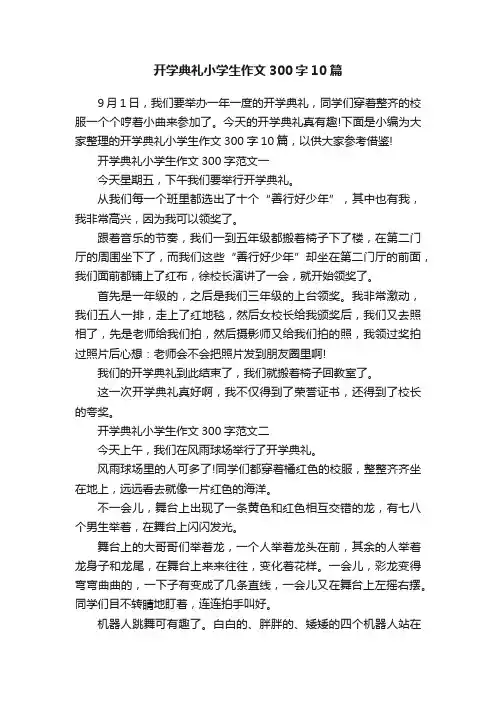 开学典礼小学生作文300字10篇

9月1日，我们要举办一年一度的开学典礼，同学们穿着整齐的校服一个个哼着小曲来参加了。今天的开学典礼真有趣!下面是小编为大家整理的开学典礼小学生作文300字10篇，以供大家参考借鉴!

开学典礼小学生作文300字范文一

今天星期五，下午我们要举行开学典礼。

从我们每一个班里都选出了十个“善行好少年”，其中也有我，我非常高兴，因为我可以领奖了。

跟着音乐的节奏，我们一到五年级都搬着椅子下了楼，在第二门厅的周围坐下了，而我们这些“善行好少年”却坐在第二门厅的前面，我们面前都铺上了红布，徐校长演讲了一会，就开始领奖了。

首先是一年级的，之后是我们三年级的上台领奖。我非常激动，我们五人一排，走上了红地毯，然后女校长给我颁奖后，我们又去照相了，先是老师给我们拍，然后摄影师又给我们拍的照，我领过奖拍过照片后心想：老师会不会把照片发到朋友圈里啊!

我们的开学典礼到此结束了，我们就搬着椅子回教室了。

这一次开学典礼真好啊，我不仅得到了荣誉证书，还得到了校长的夸奖。

开学典礼小学生作文300字范文二

今天上午，我们在风雨球场举行了开学典礼。

风雨球场里的人可多了!同学们都穿着橘红色的校服，整整齐齐坐在地上，远远看去就像一片红色的海洋。

不一会儿，舞台上出现了一条黄色和红色相互交错的龙，有七八个男生举着，在舞台上闪闪发光。

舞台上的大哥哥们举着龙，一个人举着龙头在前，其余的人举着龙身子和龙尾，在舞台上来来往往，变化着花样。一会儿，彩龙变得弯弯曲曲的，一下子有变成了几条直线，一会儿又在舞台上左摇右摆。同学们目不转睛地盯着，连连拍手叫好。

机器人跳舞可有趣了。白白的、胖胖的、矮矮的四个机器人站在